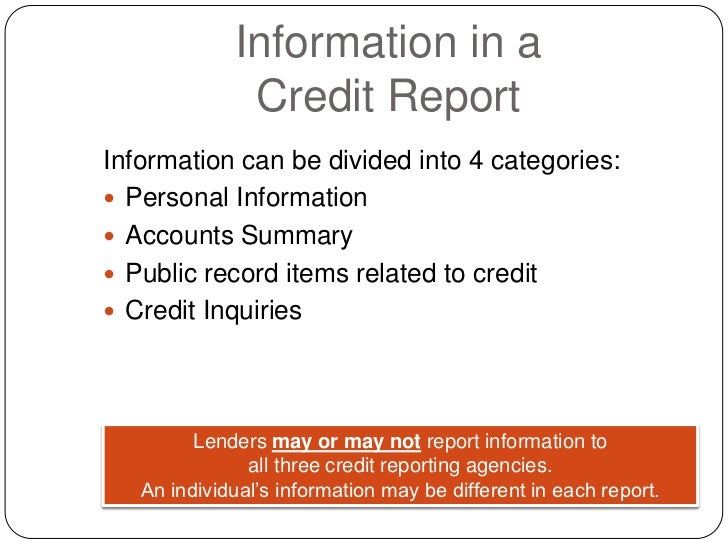 Information in a
Credit Report

Information can be divided into 4 categories:

• Personal Information
• Accounts Summary
• Public record items related to credit
• Credit Inquiries

Lenders may or may not report information to all three credit reporting agencies.
An individual's information may be different in each report.